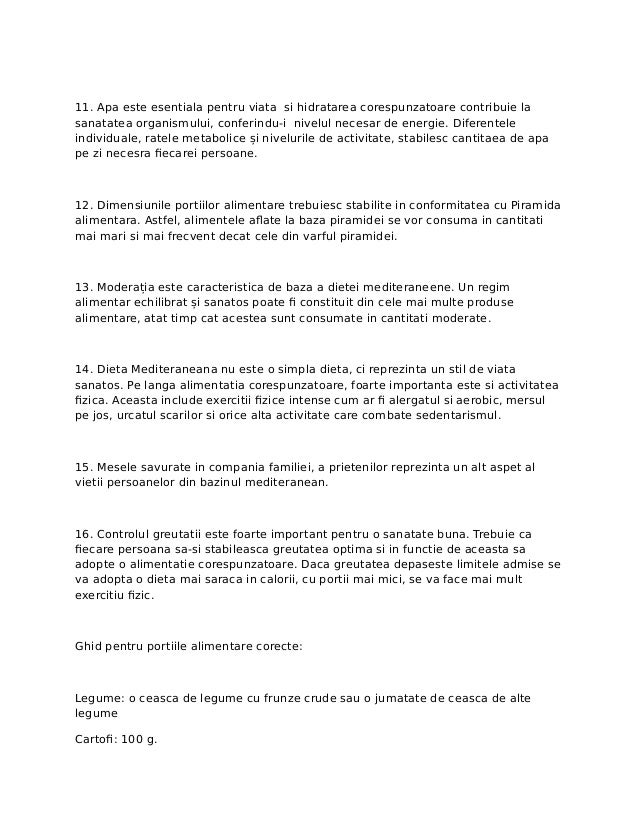 11. Apa este esentiala pentru viata si hidratarea corespunzatoare contribuie la sanatatea organismului, conferindu-i nivelul necesar de energie. Diferentele individuale, ratele metabolice și nivelurile de activitate, stabilesc cantitaea de apa pe zi necesra fiecarei persoane.

12. Dimensiunile portiilor alimentare trebuiesc stabilite in conformitatea cu Piramida alimentara. Astfel, alimentele aflate la baza piramidei se vor consuma in cantitati mai mari si mai frecvent decat cele din varful piramidei.

13. Moderația este caracteristica de baza a dietei mediteraneene. Un regim alimentar echilibrat și sanatos poate fi constituit din cele mai multe produse alimentare, atat timp cat acestea sunt consumate in cantitati moderate.

14. Dieta Mediteraneana nu este o simpla dieta, ci reprezinta un stil de viata sanatos. Pe langa alimentatia corespunzatoare, foarte importanta este si activitatea fizica. Aceasta include exercitii fizice intense cum ar fi alergatul si aerobic, mersul pe jos, urcatul scarilor si orice alta activitate care combate sedentarismul.

15. Mesele savurate in compania familiei, a prietenilor reprezinta un alt aspet al vietii persoanelor din bazinul mediteranean.

16. Controlul greutatii este foarte important pentru o sanatate buna. Trebuie ca fiecare persoana sa-si stabileasca greutatea optima si in functie de aceasta sa adopte o alimentatie corespunzatoare. Daca greutatea depaseste limitele admise se va adopta o dieta mai saraca in calorii, cu portii mai mici, se va face mai mult exercitiu fizic.

Ghid pentru portiile alimentare corecte:

Legume: o ceasca de legume cu frunze crude sau o jumatate de ceasca de alte legume

Cartofi: 100 g.